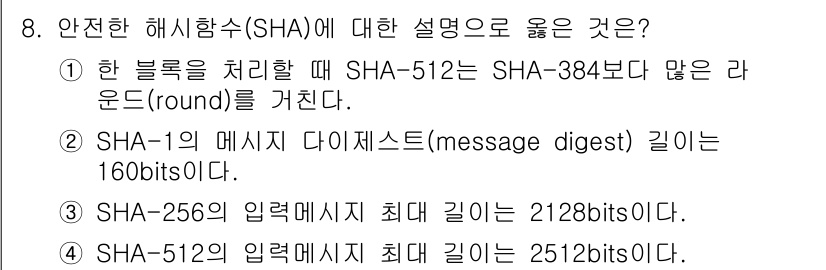 8. 안전한 해시함수(SHA)에 대한 설명으로 옳은 것은?

① 한 블록을 처리할 때 SHA-512는 SHA-384보다 많은 라운드(round)를 거친다.

② SHA-1의 메시지 다이제스트(message digest) 길이는 160bits이다.

③ SHA-256의 입력메시지 최대 길이는 2128bits이다.

④ SHA-512의 입력메시지 최대 길이는 2512bits이다.